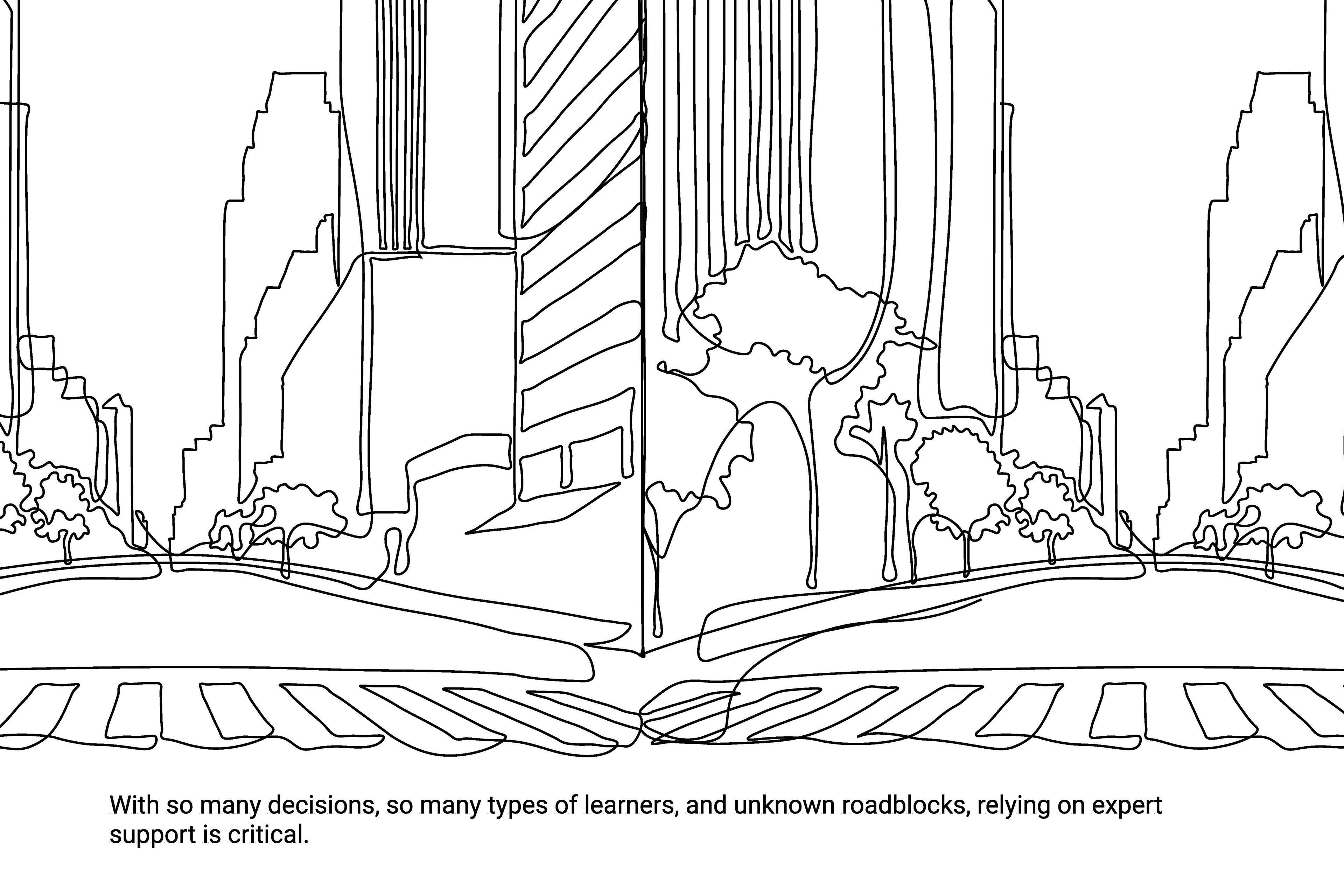 With so many decisions, so many types of learners, and unknown roadblocks, relying on expert support is critical.